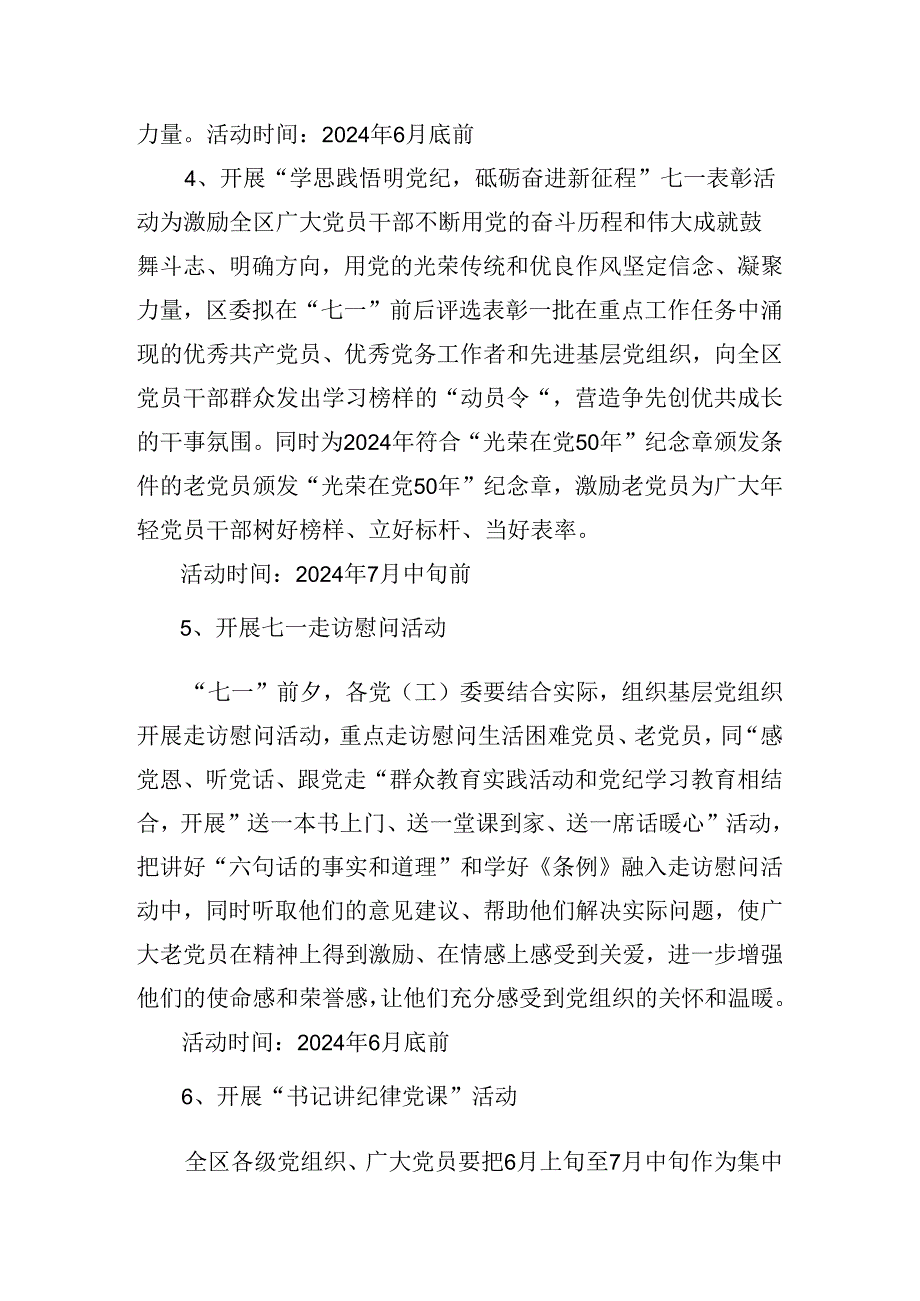 力量。活动时间：2024年6月底前

4、开展“学思践悟明党纪，砥砺奋进新征程”七一表彰活动为激励全区广大党员干部不断用党的奋斗历程和伟大成就鼓舞斗志、明确方向，用党的光荣传统和优良作风坚定信念、凝聚力量，区委拟在“七一”前后评选表彰一批在重点工作任务中涌现的优秀共产党员、优秀党务工作者和先进基层党组织，向全区党员干部群众发出学习榜样的“动员令“，营造争先创优共成长的干事氛围。同时为2024年符合“光荣在党50年”纪念章颁发条件的老党员颁发“光荣在党50年”纪念章，激励老党员为广大年轻党员干部树好榜样、立好标杆、当好表率。

活动时间：2024年7月中旬前

5、开展七一走访慰问活动

“七一”前夕，各党（工）委要结合实际，组织基层党组织开展走访慰问活动，重点走访慰问生活困难党员、老党员，同“感党恩、听党话、跟党走“群众教育实践活动和党纪学习教育相结合，开展”送一本书上门、送一堂课到家、送一席话暖心”活动，把讲好“六句话的事实和道理”和学好《条例》融入走访慰问活动中，同时听取他们的意见建议、帮助他们解决实际问题，使广大老党员在精神上得到激励、在情感上感受到关爱，进一步增强他们的使命感和荣誉感，让他们充分感受到党组织的关怀和温暖。

活动时间：2024年6月底前

6、开展“书记讲纪律党课”活动

全区各级党组织、广大党员要把6月上旬至7月中旬作为集中